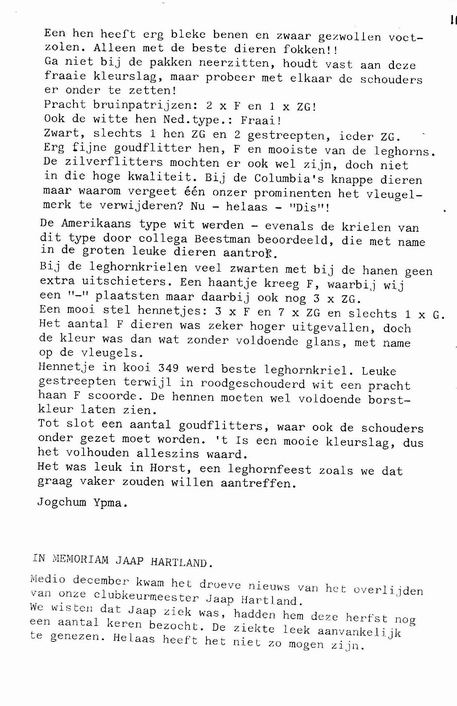 Een hen heeft erg bleke benen en zwaar gezwollen voetzolen. Alleen met de beste dieren fokken!!
Ga niet bij de pakken neerzitten, houdt vast aan deze fraaie kleurslag, maar probeer met elkaar de schouders er onder te zetten!
Pracht bruinpatrijzen: 2 x F en 1 x ZG!
Ook de witte hen Ned.type.: Fraai!
Zwart, slechts 1 hen ZG en 2 gestreepten, ieder ZG.
Erg fijne goudflitter hen, F en mooiste van de leghorns.
De zilverflitters mochten er ook wel zijn, doch niet in die hoge kwaliteit. Bij de Columbia's knappe dieren maar waarom vergeet één onzer prominenten het vleugelmerk te verwijderen? Nu - helaas - "Dis"!

De Amerikaans type wit werden - evenals de krielen van dit type door collega Beestman beoordeeld, die met name in de groten leuke dieren aantrof.
Bij de leghornkrielen veel zwarten met bij de hanen geen extra uitschieters. Een haantje kreeg F, waarbij wij een "-" plaatsten maar daarbij ook nog 3 x ZG.
Een mooi stel hennetjes: 3 x F en 7 x ZG en slechts 1 x G.
Het aantal F dieren was zeker hoger uitgevallen, doch de kleur was dan wat zonder voldoende glans, met name op de vleugels.
Hennetje in kooi 349 werd beste leghornkriel. Leuke gestreepten terwijl in roodgeschouderd wit een pracht haan F scoorde. De hennen moeten wel voldoende borstkleur laten zien.
Tot slot een aantal goudflitters, waar ook de schouders onder gezet moet worden. 't Is een mooie kleurslag, dus het volhouden alleszins waard.
Het was leuk in Horst, een leghornfeest zoals we dat graag vaker zouden willen aantreffen.

Jogchum Ypma.

IN MEMORIAM JAAP HARTLAND.

Medio december kwam het droeve nieuws van het overlijden van onze clubkeurmeester Jaap Hartland.
We wisten dat Jaap ziek was, hadden hem deze herfst nog een aantal keren bezocht. De ziekte leek aanvankelijk te genezen. Helaas heeft het niet zo mogen zijn.